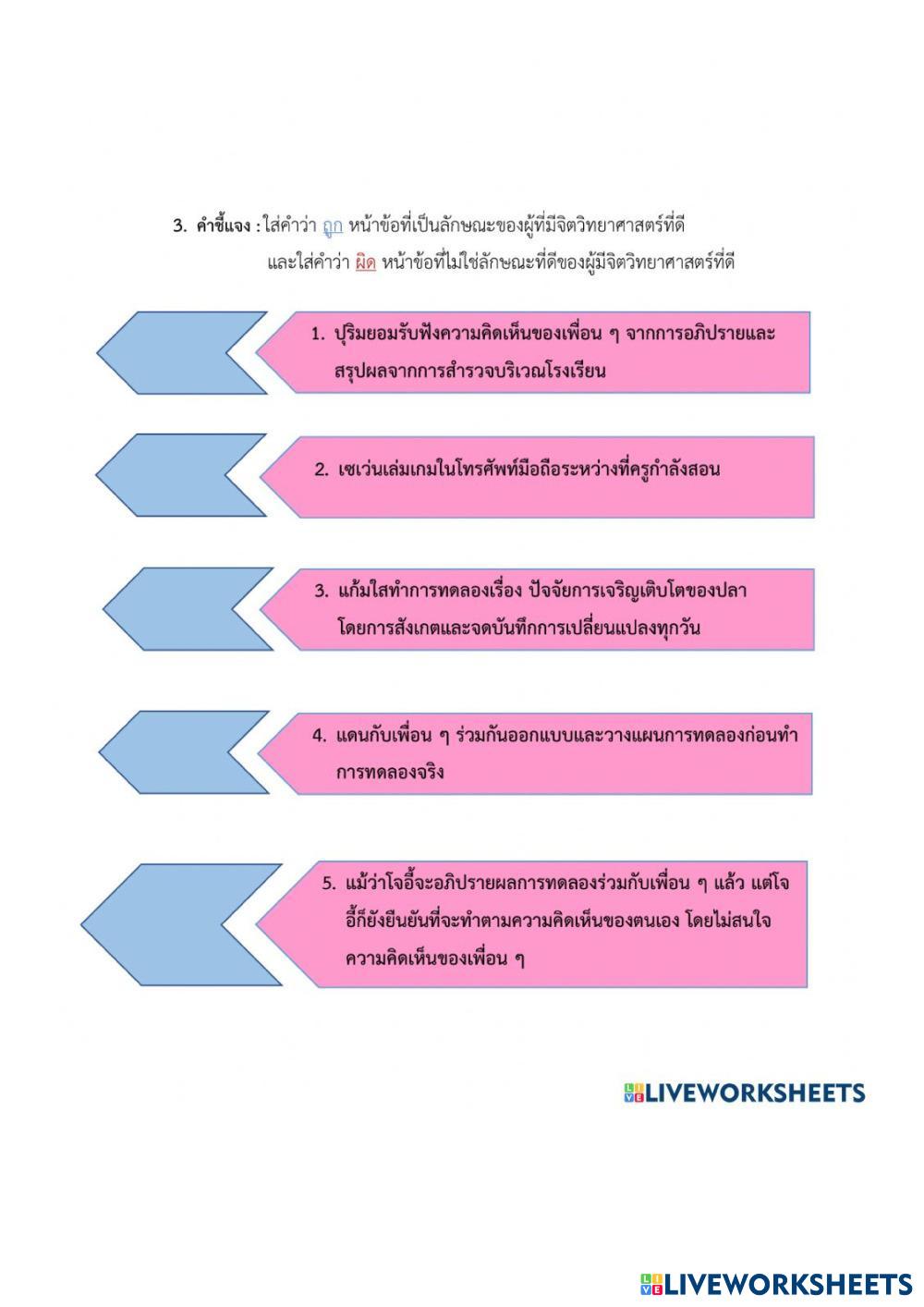 3. คำชี้แจง : ใส่คำว่า ถูก หน้าข้อที่เป็นลักษณะของผู้ที่มีจิตวิทยาศาสตร์ที่ดี และใส่คำว่า ผิด หน้าข้อที่ไม่ใช่ลักษณะที่ดีของผู้มีจิตวิทยาศาสตร์ที่ดี

1. ปุริมยอมรับฟังความคิดเห็นของเพื่อน ๆ จากการอภิปรายและสรุปผลจากการสำรวจบริเวณโรงเรียน

2. เซเว่นเล่มเกมในโทรศัพท์มือถือระหว่างที่ครูกำลังสอน

3. แก้มใสทำการทดลองเรื่อง ปัจจัยการเจริญเติบโตของปลา โดยการสังเกตและจดบันทึกการเปลี่ยนแปลงทุกวัน

4. แดนกับเพื่อน ๆ ร่วมกันออกแบบและวางแผนการทดลองก่อนทำการทดลองจริง

5. แม้ว่าโจอี้จะอภิปรายผลการทดลองร่วมกับเพื่อน ๆ แล้ว แต่โจอี้ก็ยังยืนยันที่จะทำตามความคิดเห็นของตนเอง โดยไม่สนใจความคิดเห็นของเพื่อน ๆ

LIVEWORKSHEETS

LIVEWORKSHEETS